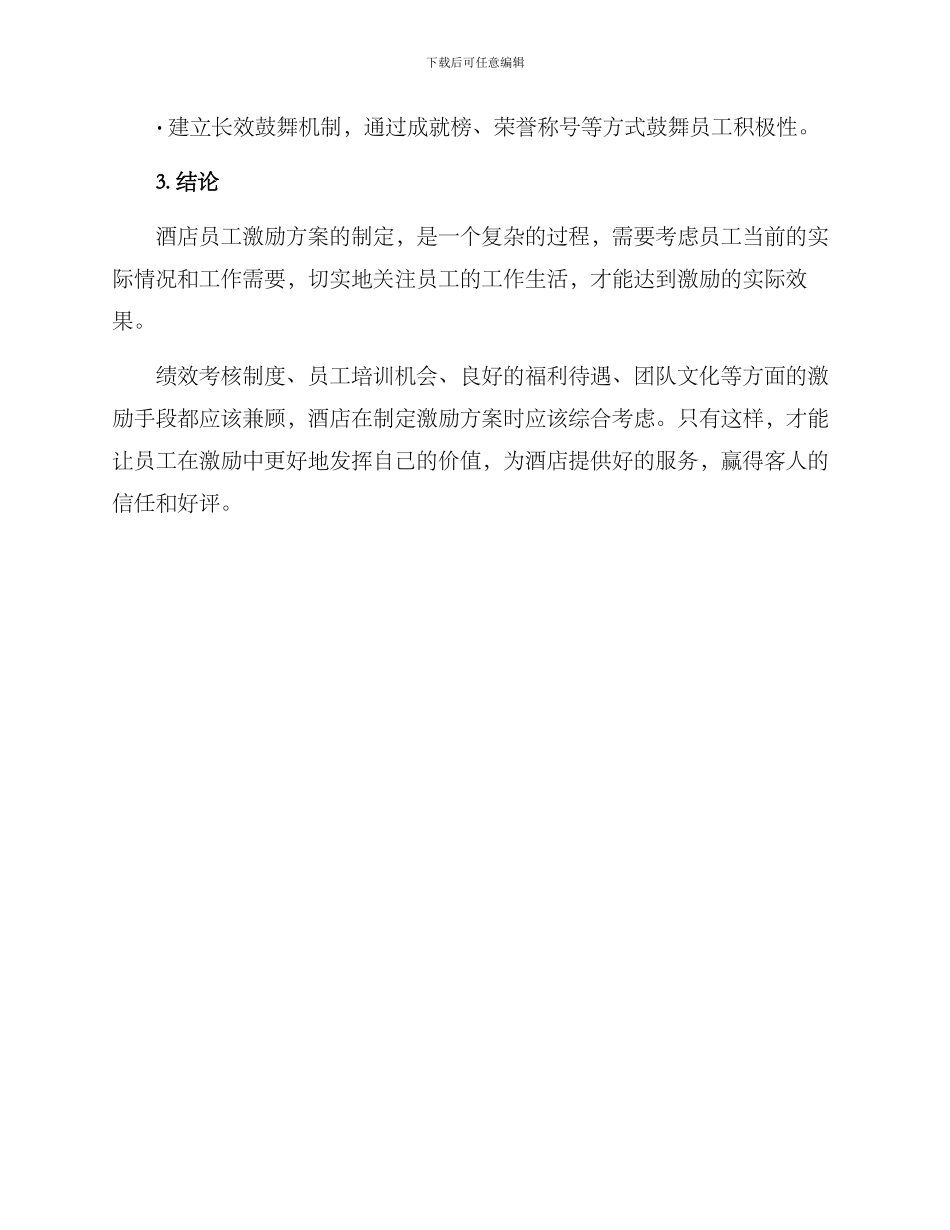 下载后可任意编辑

· 建立长效鼓舞机制，通过成就榜、荣誉称号等方式鼓舞员工积极性。

3. 结论

酒店员工激励方案的制定，是一个复杂的过程，需要考虑员工当前的实际情况和工作需要，切实地关注员工的工作生活，才能达到激励的实际效果。

绩效考核制度、员工培训机会、良好的福利待遇、团队文化等方面的激励手段都应该兼顾，酒店在制定激励方案时应该综合考虑。只有这样，才能让员工在激励中更好地发挥自己的价值，为酒店提供好的服务，赢得客人的信任和好评。